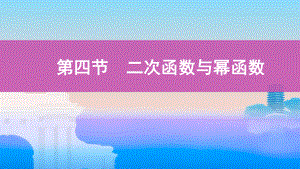 第四节　二次函数与幂函数